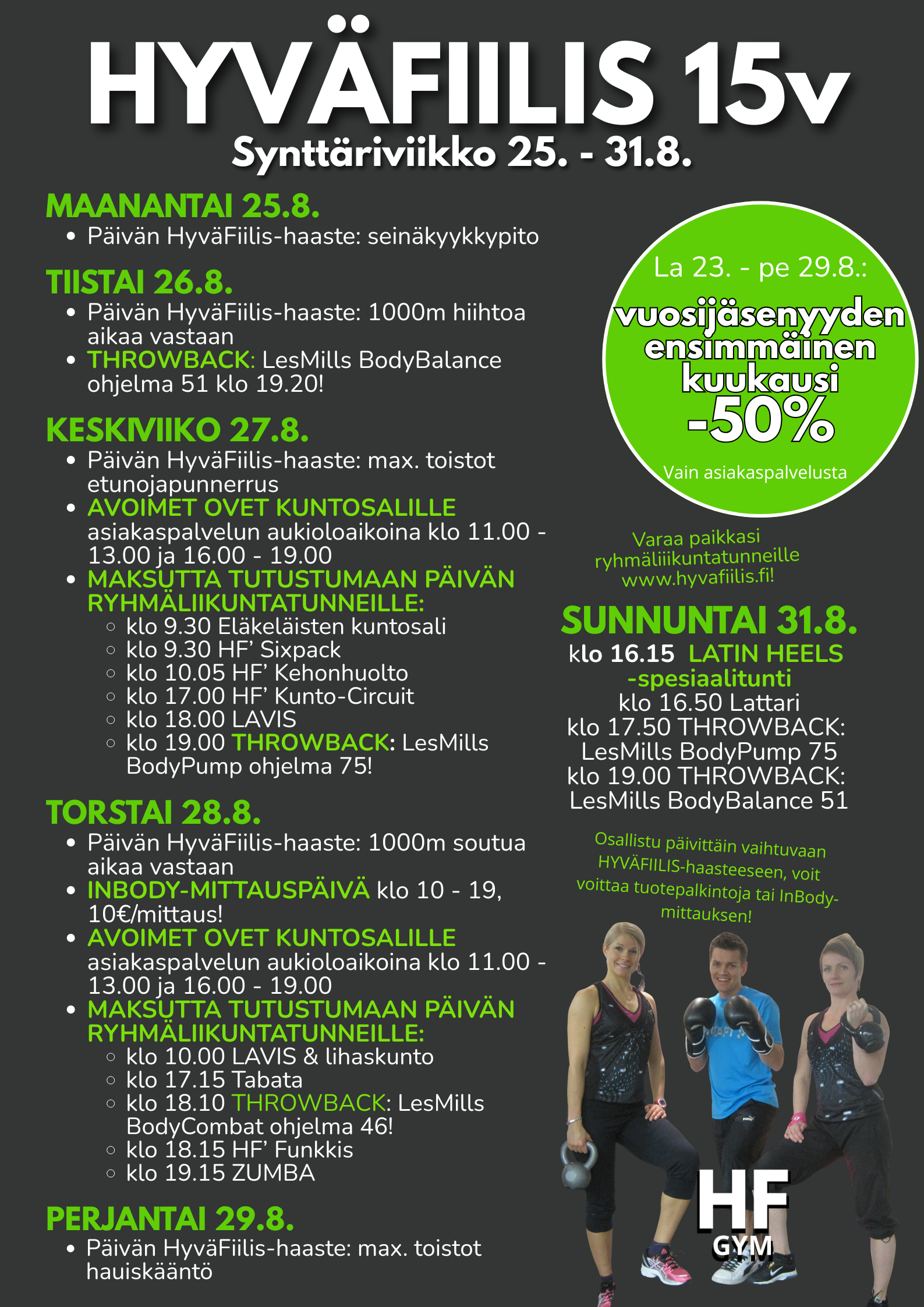 HYVÄFIILIS 15v
Synttäriviikko 25. - 31.8.

MAANANTAI 25.8.
- Päivän HyväFiilis-haaste: seinäkyykkypito

TIISTAI 26.8.
- Päivän HyväFiilis-haaste: 1000m hiihtoa aikaa vastaan
- THROWBACK: LesMills BodyBalance ohjelma 51 klo 19.20!

KESKIVIIKO 27.8.
- Päivän HyväFiilis-haaste: max. toistot etunojapunnerrus
- AVOIMET OVET KUNTOSALILLE asiakaspalvelun aukioloaikoina klo 11.00 - 13.00 ja 16.00 - 19.00
- MAKSUTTA TUTUSTUMAAN PÄIVÄN RYHMÄLIIKUNTATUNNEILLE:
  - klo 9.30 Eläkeläisten kuntosali
  - klo 9.30 HF' Sixpack
  - klo 10.05 HF' Kehonhuolto
  - klo 17.00 HF' Kunto-Circuit
  - klo 18.00 LAVIS
  - klo 19.00 THROWBACK: LesMills BodyPump ohjelma 75!

TORSTAI 28.8.
- Päivän HyväFiilis-haaste: 1000m soutua aikaa vastaan
- INBODY-MITTAUSPÄIVÄ klo 10 - 19, 10€/mittaus!
- AVOIMET OVET KUNTOSALILLE asiakaspalvelun aukioloaikoina klo 11.00 - 13.00 ja 16.00 - 19.00
- MAKSUTTA TUTUSTUMAAN PÄIVÄN RYHMÄLIIKUNTATUNNEILLE:
  - klo 10.00 LAVIS & lihaskunto
  - klo 17.15 Tabata
  - klo 18.10 THROWBACK: LesMills BodyCombat ohjelma 46!
  - klo 18.15 HF' Funkkis
  - klo 19.15 ZUMBA

PERJANTAI 29.8.
- Päivän HyväFiilis-haaste: max. toistot hauiskääntö

La 23. - pe 29.8.:
vuosijäsenyyden ensimmäinen kuukausi -50%
Vain asiakaspalvelusta

Varaa paikkasi ryhmäliiikuntatunneille www.hyvafiilis.fi!

SUNNUNTAI 31.8.
klo 16.15 LATIN HEELS -spesiaalitunti
klo 16.50 Lattari
klo 17.50 THROWBACK: LesMills BodyPump 75
klo 19.00 THROWBACK: LesMills BodyBalance 51

Osallistu päivittäin vaihtuvaan HYVÄFIILIS-haasteeseen, voit voittaa tuotepalkintoja tai InBody-mittauksen!

HF
GYM